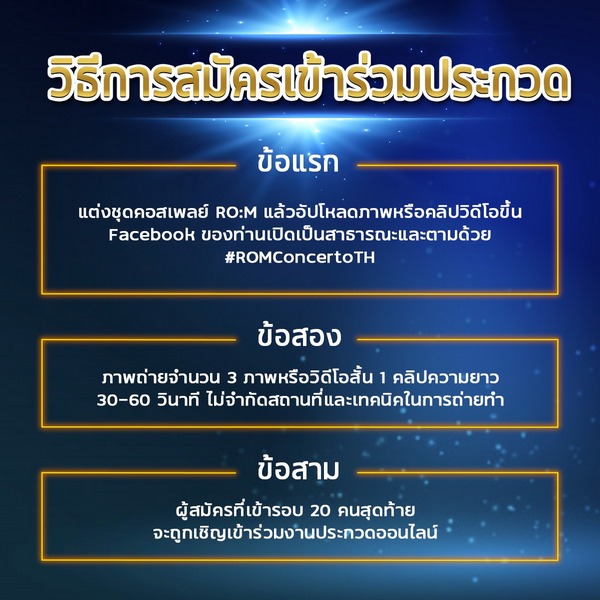 วิธีการสมัครเข้าร่วมประกวด

ข้อแรก

แต่งชุดคอสเพลย์ RO:M แล้วอัปโหลดภาพหรือคลิปวิดีโอขึ้น Facebook ของท่านเปิดเป็นสาธารณะและตามด้วย #ROMConcertoTH

ข้อสอง

ภาพถ่ายจำนวน 3 ภาพหรือวิดีโอสั้น 1 คลิปความยาว 30-60 วินาที ไม่จำกัดสถานที่และเทคนิคในการถ่ายทำ

ข้อสาม

ผู้สมัครที่เข้ารอบ 20 คนสุดท้าย
จะถูกเชิญเข้าร่วมงานประกวดออนไลน์